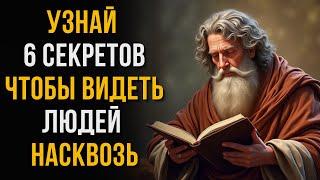 УЗНАЙ
6 СЕКРЕТОВ
ЧТОБЫ ВИДЕТЬ
ЛЮДЕЙ
НАСКВОЗЬ